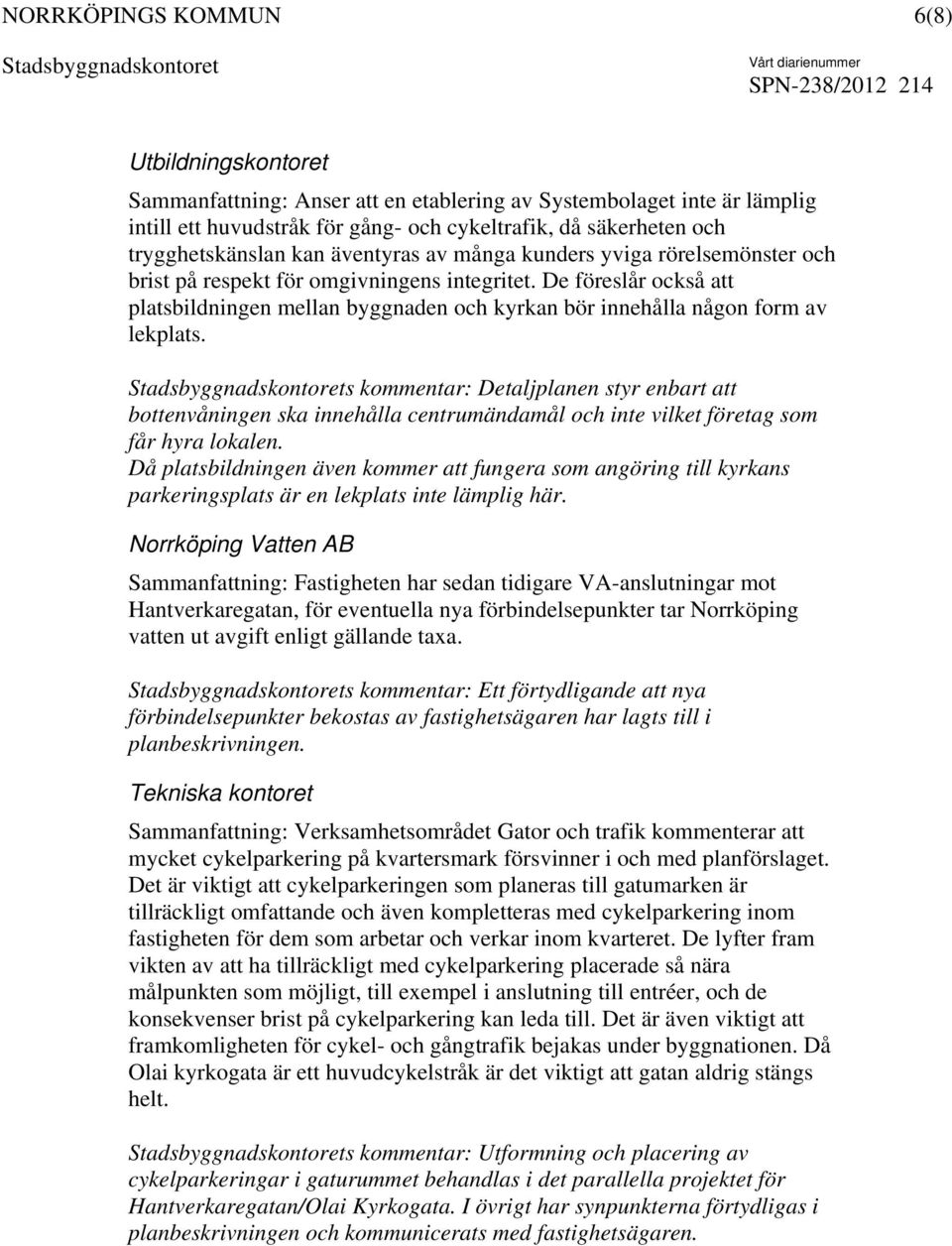 NORRKÖPINGS KOMMUN 6(8)

Stadsbyggnadskontoret

Vårt diarienummer
SPN-238/2012 214

Utbildningskontoret

Sammanfattning: Anser att en etablering av Systembolaget inte är lämplig intill ett huvudstråk för gång- och cykeltrafik, då säkerheten och trygghetskänslan kan äventyras av många kunders yviga rörelsemönster och brist på respekt för omgivningens integritet. De föreslår också att platsbildningen mellan byggnaden och kyrkan bör innehålla någon form av lekplats.

Stadsbyggnadskontorets kommentar: Detaljplanen styr enbart att bottenvåningen ska innehålla centrumändamål och inte vilket företag som får hyra lokalen.
Då platsbildningen även kommer att fungera som angöring till kyrkans parkeringsplats är en lekplats inte lämplig här.

Norrköping Vatten AB

Sammanfattning: Fastigheten har sedan tidigare VA-anslutningar mot Hantverkaregatan, för eventuella nya förbindelsepunkter tar Norrköping vatten ut avgift enligt gällande taxa.

Stadsbyggnadskontorets kommentar: Ett förtydligande att nya förbindelsepunkter bekostas av fastighetsägaren har lagts till i planbeskrivningen.

Tekniska kontoret

Sammanfattning: Verksamhetsområdet Gator och trafik kommenterar att mycket cykelparkering på kvartersmark försvinner i och med planförslaget. Det är viktigt att cykelparkeringen som planeras till gatumarken är tillräckligt omfattande och även kompletteras med cykelparkering inom fastigheten för dem som arbetar och verkar inom kvarteret. De lyfter fram vikten av att ha tillräckligt med cykelparkering placerade så nära målpunkten som möjligt, till exempel i anslutning till entréer, och de konsekvenser brist på cykelparkering kan leda till. Det är även viktigt att framkomligheten för cykel- och gångtrafik bejakas under byggnationen. Då Olai kyrkogata är ett huvudcykelstråk är det viktigt att gatan aldrig stängs helt.

Stadsbyggnadskontorets kommentar: Utformning och placering av cykelparkeringar i gaturummet behandlas i det parallella projektet för Hantverkaregatan/Olai Kyrkogata. I övrigt har synpunkterna förtydligas i planbeskrivningen och kommunicerats med fastighetsägaren.